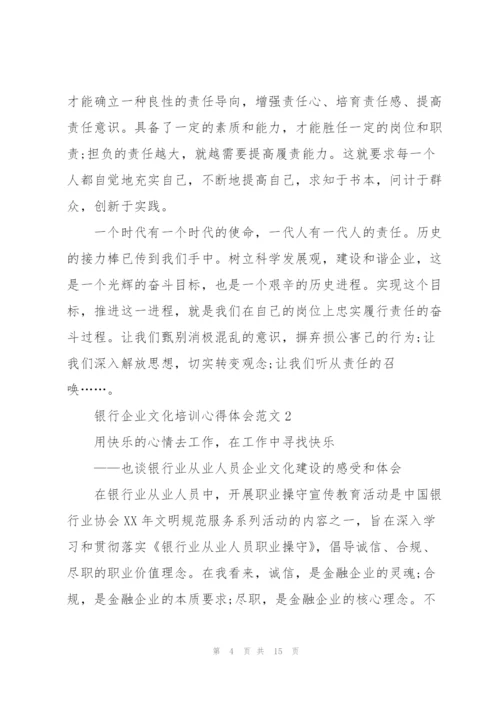 才能确立一种良性的责任导向，增强责任心、培育责任感、提高责任意识。具备了一定的素质和能力，才能胜任一定的岗位和职责;担负的责任越大，就越需要提高履责能力。这就要求每一个人都自觉地充实自己，不断地提高自己，求知于书本，问计于群众，创新于实践。

一个时代有一个时代的使命，一代人有一代人的责任。历史的接力棒已传到我们手中。树立科学发展观，建设和谐企业，这是一个光辉的奋斗目标，也是一个艰辛的历史进程。实现这个目标，推进这一进程，就是我们在自己的岗位上忠实履行责任的奋斗过程。让我们甄别消极混乱的意识，摒弃损公害己的行为;让我们深入解放思想，切实转变观念;让我们听从责任的召唤……。

银行企业文化培训心得体会范文 2

用快乐的心情去工作，在工作中寻找快乐

——也谈银行业从业人员企业文化建设的感受和体会

在银行业从业人员中，开展职业操守宣传教育活动是中国银行业协会 XX 年文明规范服务系列活动的内容之一，旨在深入学习和贯彻落实《银行业从业人员职业操守》，倡导诚信、合规、尽职的职业价值理念。在我看来，诚信，是金融企业的灵魂;合规，是金融企业的本质要求;尽职，是金融企业的核心理念。不

第 4 页 共 15 页